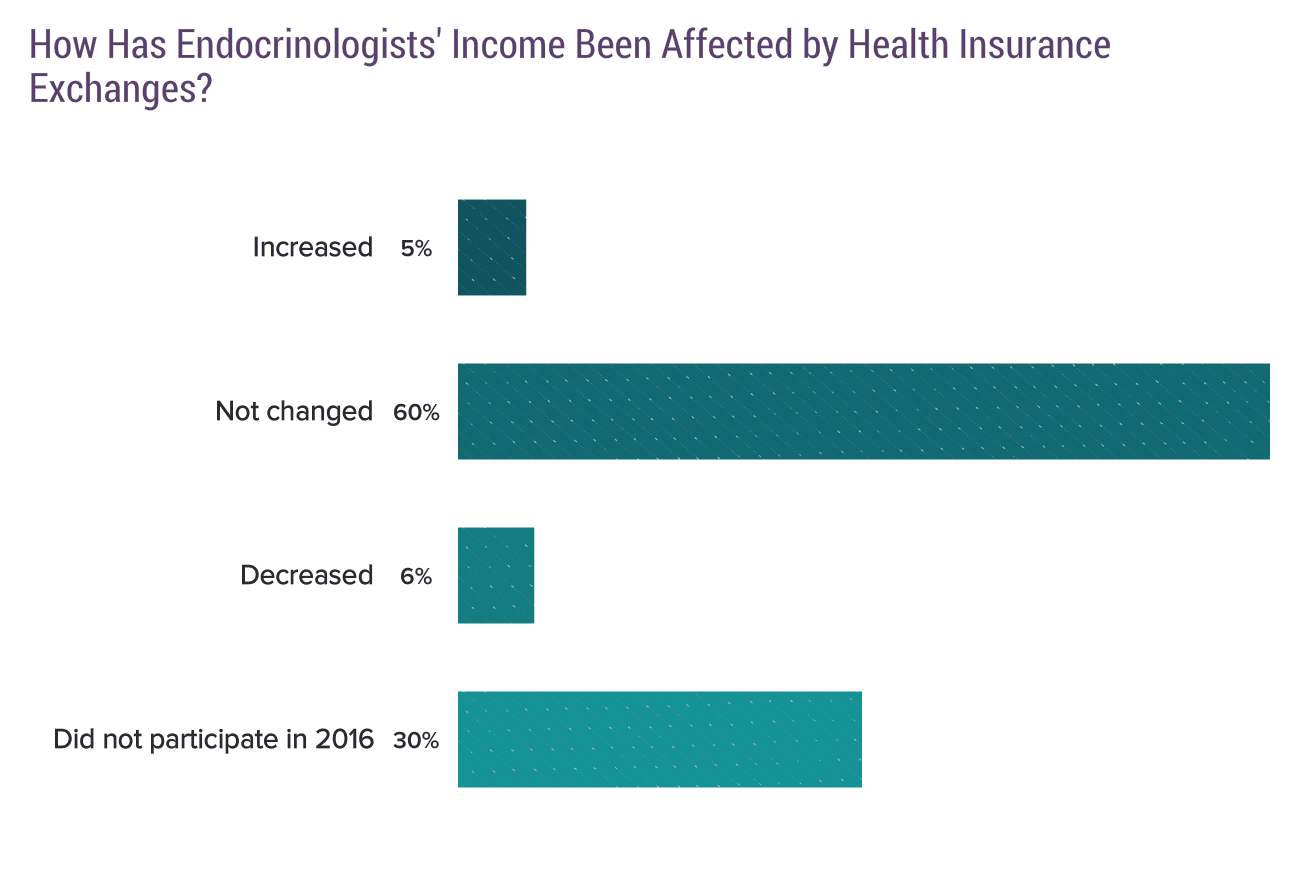 How Has Endocrinologists' Income Been Affected by Health Insurance Exchanges?

Increased 5%

Not changed 60%

Decreased 6%

Did not participate in 2016 30%